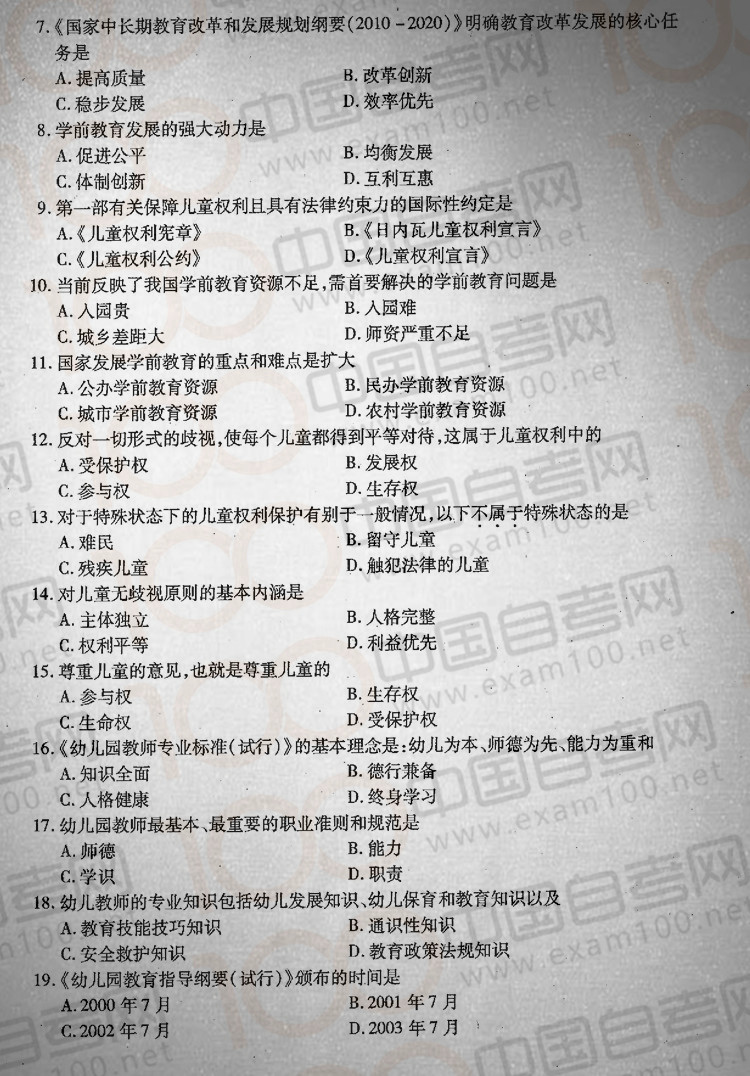 7.《国家中长期教育改革和发展规划纲要(2010-2020)》明确教育改革发展的核心任务是

A.提高质量 B.改革创新
C.稳步发展 D.效率优先

8.学前教育发展的强大动力是

A.促进公平 B.均衡发展
C.体制创新 D.互利互惠

9.第一部有关保障儿童权利且具有法律约束力的国际性约定是

A.《儿童权利宪章》 B.《日内瓦儿童权利宣言》
C.《儿童权利公约》 D.《儿童权利宣言》

10.当前反映了我国学前教育资源不足,需首要解决的学前教育问题是

A.入园贵 B.入园难
C.城乡差距大 D.师资严重不足

11.国家发展学前教育的重点和难点是扩大

A.公办学前教育资源 B.民办学前教育资源
C.城市学前教育资源 D.农村学前教育资源

12.反对一切形式的歧视,使每个儿童都得到平等对待,这属于儿童权利中的

A.受保护权 B.发展权
C.参与权 D.生存权

13.对于特殊状态下的儿童权利保护有别于一般情况,以下不属于特殊状态的是

A.难民 B.留守儿童
C.残疾儿童 D.触犯法律的儿童

14.对儿童无歧视原则的基本内涵是

A.主体独立 B.人格完整
C.权利平等 D.利益优先

15.尊重儿童的意见,也就是尊重儿童的

A.参与权 B.生存权
C.生命权 D.受保护权

16.《幼儿园教师专业标准(试行)》的基本理念是:幼儿为本、师德为先、能力为重和

A.知识全面 B.德行兼备
C.人格健康 D.终身学习

17.幼儿园教师最基本、最重要的职业准则和规范是

A.师德 B.能力
C.学识 D.职责

18.幼儿教师的专业知识包括幼儿发展知识、幼儿保育和教育知识以及

A.教育技能技巧知识 B.通识性知识
C.安全救护知识 D.教育政策法规知识

19.《幼儿园教育指导纲要(试行)》颁布的时间是

A.2000年7月 B.2001年7月
C.2002年7月 D.2003年7月

中国自考网
www.exam100.net